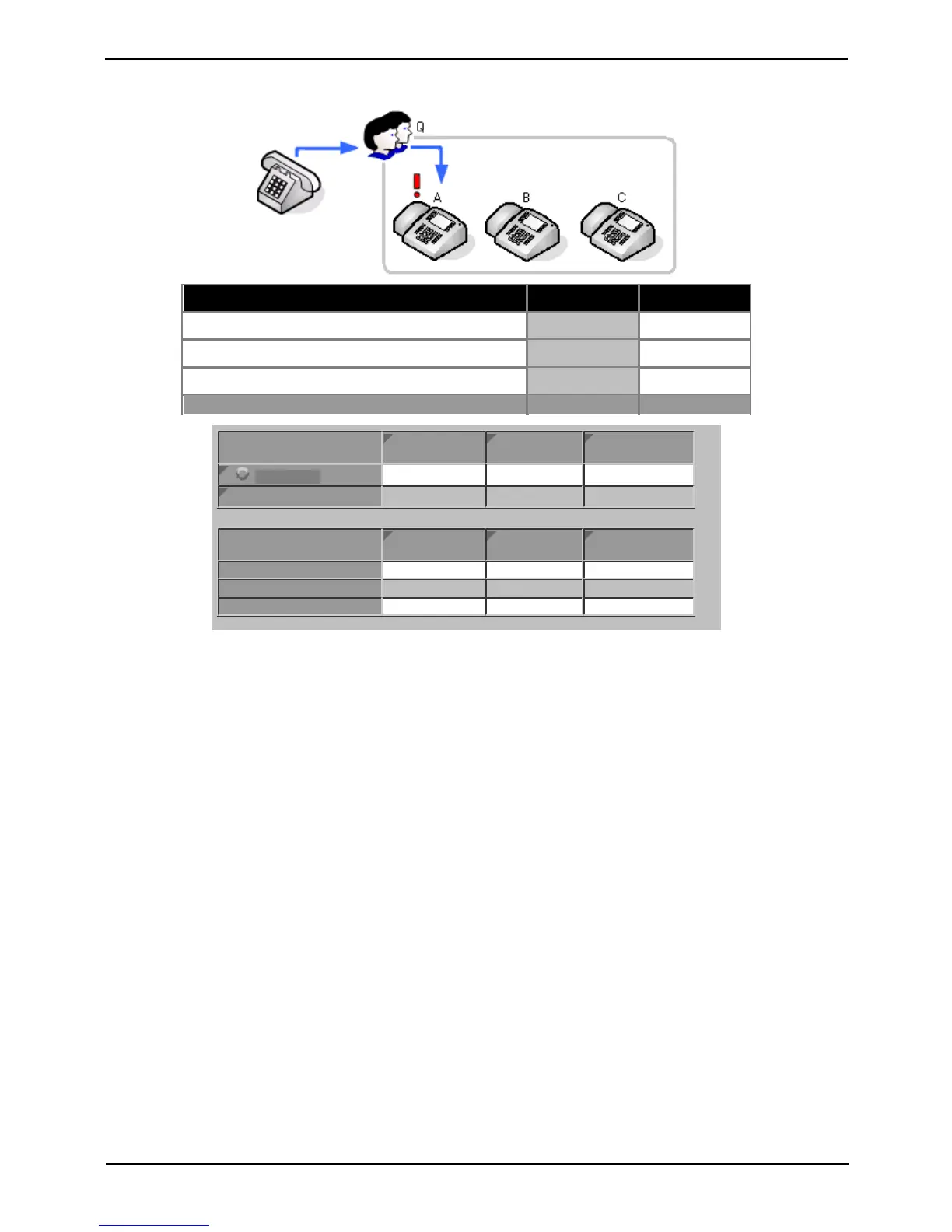 Q

A

B

C